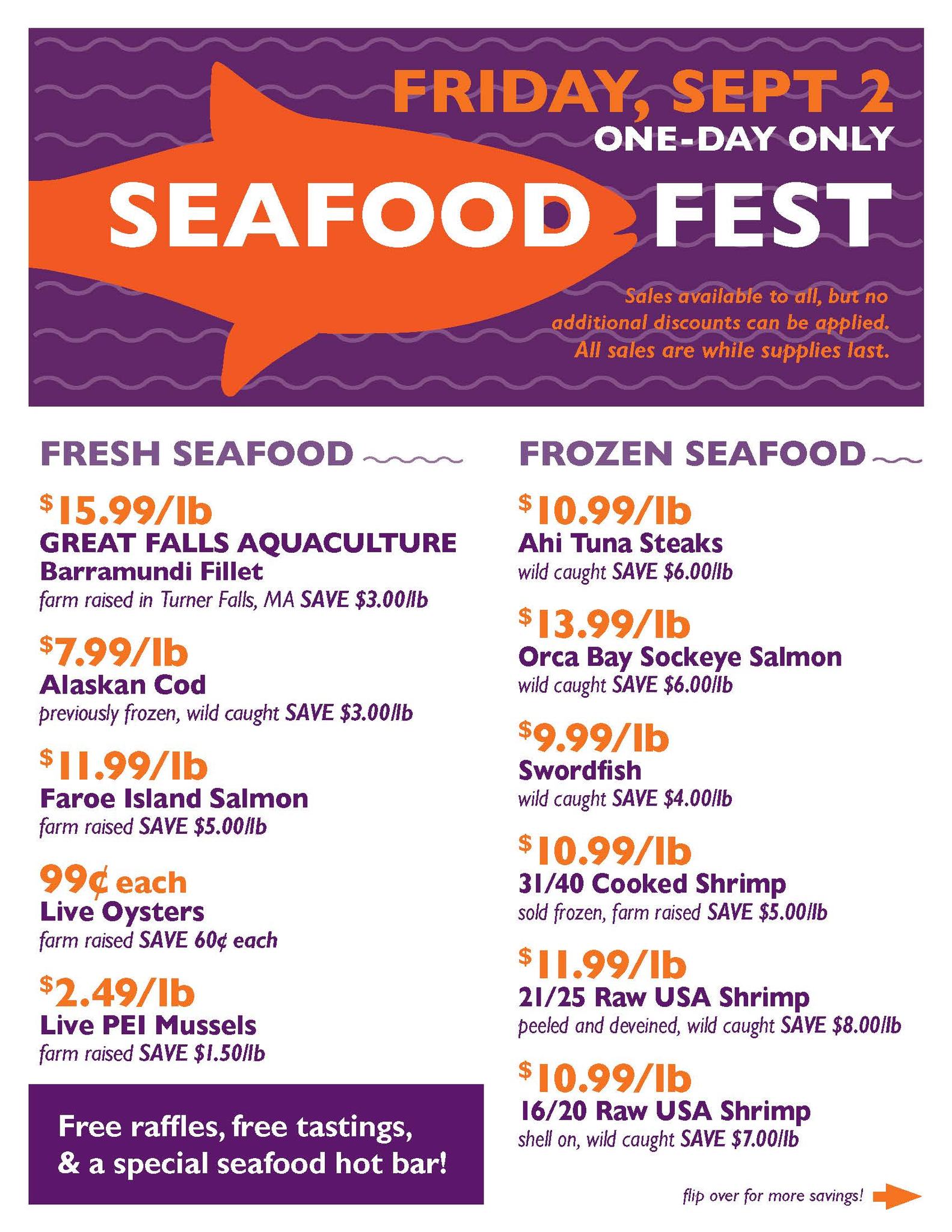 FRIDAY, SEPT 2
ONE-DAY ONLY
SEAFOOD FEST

Sales available to all, but no additional discounts can be applied. All sales are while supplies last.

FRESH SEAFOOD

$15.99/lb
GREAT FALLS AQUACULTURE
Barramundi Fillet
farm raised in Turner Falls, MA SAVE $3.00/lb

$7.99/lb
Alaskan Cod
previously frozen, wild caught SAVE $3.00/lb

$11.99/lb
Faroe Island Salmon
farm raised SAVE $5.00/lb

99¢ each
Live Oysters
farm raised SAVE 60¢ each

$2.49/lb
Live PEI Mussels
farm raised SAVE $1.50/lb

Free raffles, free tastings, & a special seafood hot bar!

FROZEN SEAFOOD

$10.99/lb
Ahi Tuna Steaks
wild caught SAVE $6.00/lb

$13.99/lb
Orca Bay Sockeye Salmon
wild caught SAVE $6.00/lb

$9.99/lb
Swordfish
wild caught SAVE $4.00/lb

$10.99/lb
31/40 Cooked Shrimp
sold frozen, farm raised SAVE $5.00/lb

$11.99/lb
21/25 Raw USA Shrimp
peeled and deveined, wild caught SAVE $8.00/lb

$10.99/lb
16/20 Raw USA Shrimp
shell on, wild caught SAVE $7.00/lb

flip over for more savings!